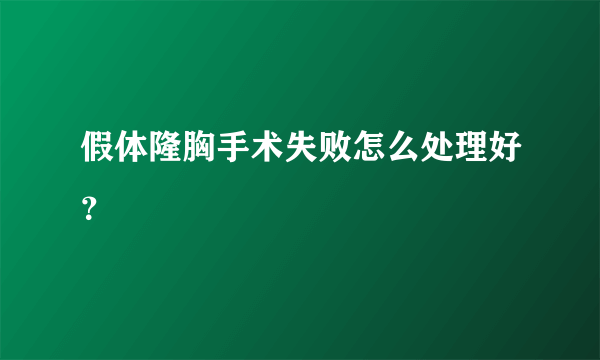 假体隆胸手术失败怎么处理好？